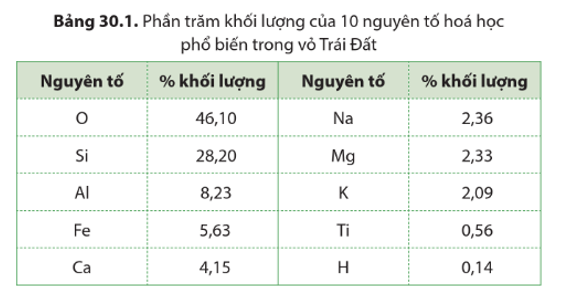 **Bảng 30.1.** Phần trăm khối lượng của 10 nguyên tố hoá học phổ biến trong vỏ Trái Đất

| Nguyên tố | % khối lượng | Nguyên tố | % khối lượng |
|---|---|---|---|
| O | 46,10 | Na | 2,36 |
| Si | 28,20 | Mg | 2,33 |
| Al | 8,23 | K | 2,09 |
| Fe | 5,63 | Ti | 0,56 |
| Ca | 4,15 | H | 0,14 |